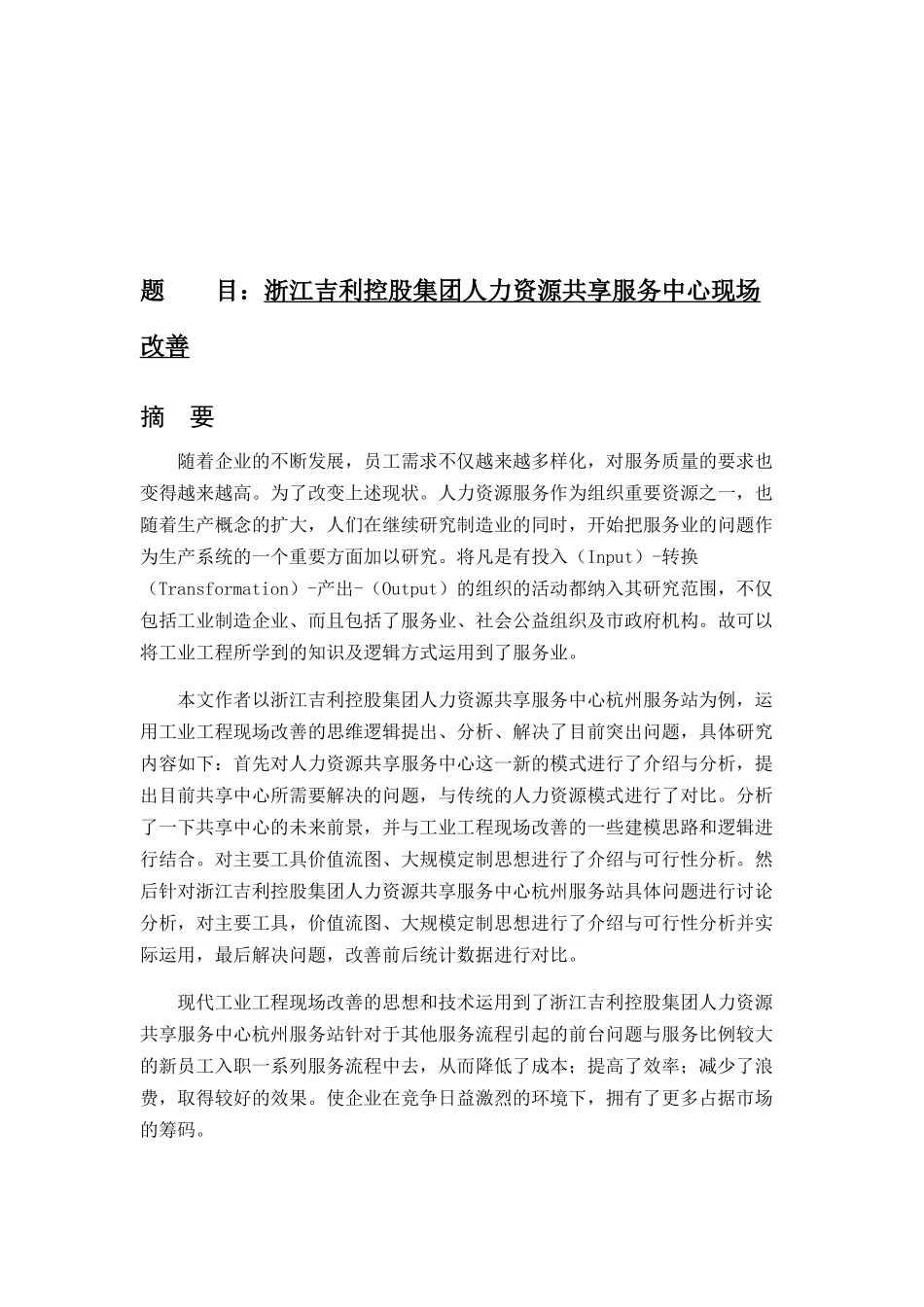 题　　目：浙江吉利控股集团人力资源共享服务中心现场改善

摘　要

随着企业的不断发展，员工需求不仅越来越多样化，对服务质量的要求也变得越来越高。为了改变上述现状。人力资源服务作为组织重要资源之一，也随着生产概念的扩大，人们在继续研究制造业的同时，开始把服务业的问题作为生产系统的一个重要方面加以研究。将凡是有投入（Input）-转换（Transformation）-产出-（Output）的组织的活动都纳入其研究范围，不仅包括工业制造企业、而且包括了服务业、社会公益组织及市政府机构。故可以将工业工程所学到的知识及逻辑方式运用到了服务业。

本文作者以浙江吉利控股集团人力资源共享服务中心杭州服务站为例，运用工业工程现场改善的思维逻辑提出、分析、解决了目前突出问题，具体研究内容如下：首先对人力资源共享服务中心这一新的模式进行了介绍与分析，提出目前共享中心所需要解决的问题，与传统的人力资源模式进行了对比。分析了一下共享中心的未来前景，并与工业工程现场改善的一些建模思路和逻辑进行结合。对主要工具价值流图、大规模定制思想进行了介绍与可行性分析。然后针对浙江吉利控股集团人力资源共享服务中心杭州服务站具体问题进行讨论分析，对主要工具，价值流图、大规模定制思想进行了介绍与可行性分析并实际运用，最后解决问题，改善前后统计数据进行对比。

现代工业工程现场改善的思想和技术运用到了浙江吉利控股集团人力资源共享服务中心杭州服务站针对于其他服务流程引起的前台问题与服务比例较大的新员工入职一系列服务流程中去，从而降低了成本；提高了效率；减少了浪费，取得较好的效果。使企业在竞争日益激烈的环境下，拥有了更多占据市场的筹码。